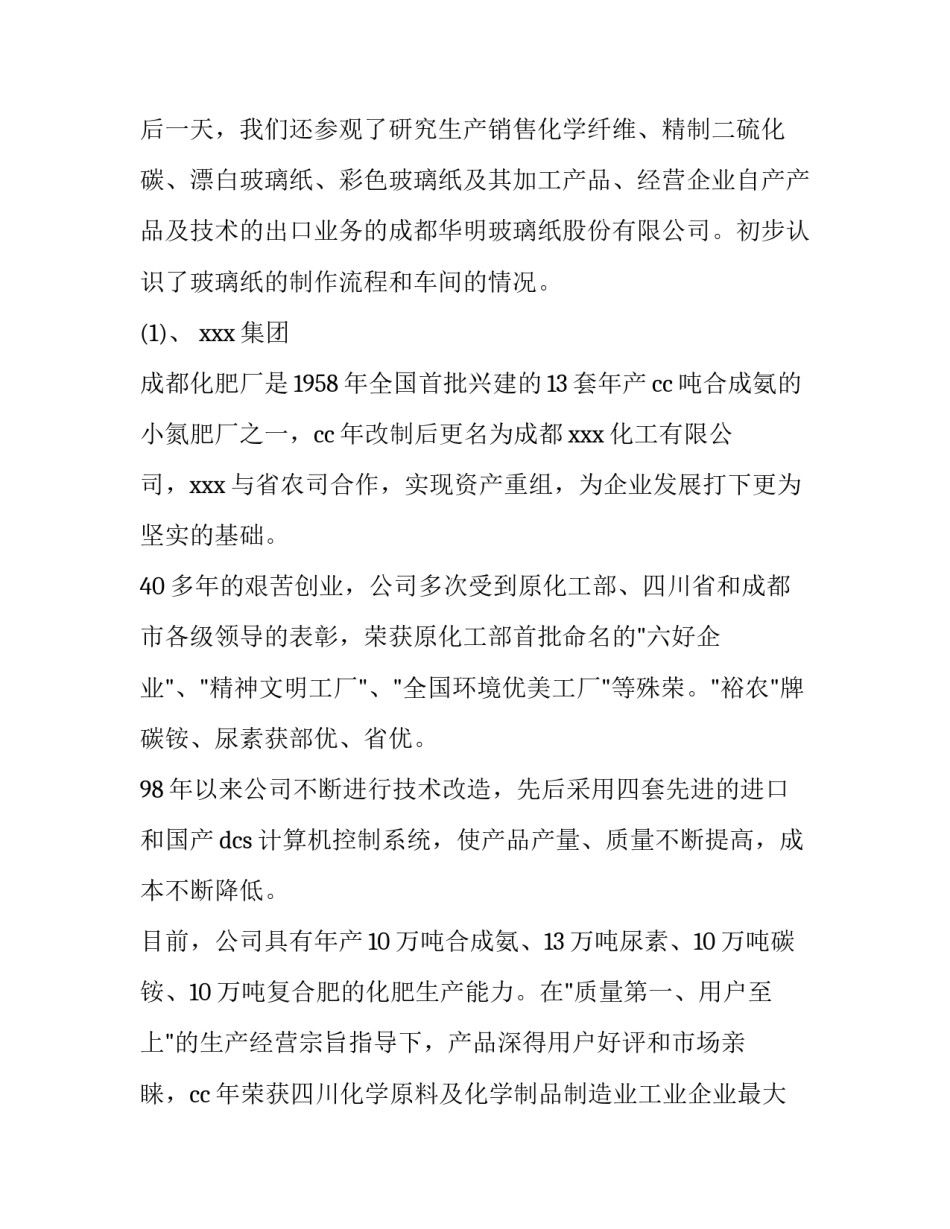 后一天，我们还参观了研究生产销售化学纤维、精制二硫化碳、漂白玻璃纸、彩色玻璃纸及其加工产品、经营企业自产产品及技术的出口业务的成都华明玻璃纸股份有限公司。初步认识了玻璃纸的制作流程和车间的情况。

(1)、 xxx 集团

成都化肥厂是 1958 年全国首批兴建的 13 套年产 cc 吨合成氨的小氮肥厂之一，cc 年改制后更名为成都 xxx 化工有限公司，xxx 与省农司合作，实现资产重组，为企业发展打下更为坚实的基础。

40 多年的艰苦创业，公司多次受到原化工部、四川省和成都市各级领导的表彰，荣获原化工部首批命名的"六好企业"、"精神文明工厂"、"全国环境优美工厂"等殊荣。"裕农"牌碳铵、尿素获部优、省优。

98 年以来公司不断进行技术改造，先后采用四套先进的进口和国产 dcs 计算机控制系统，使产品产量、质量不断提高，成本不断降低。

目前，公司具有年产 10 万吨合成氨、13 万吨尿素、10 万吨碳铵、10 万吨复合肥的化肥生产能力。在"质量第一、用户至上"的生产经营宗旨指导下，产品深得用户好评和市场亲睐，cc 年荣获四川化学原料及化学制品制造业工业企业最大